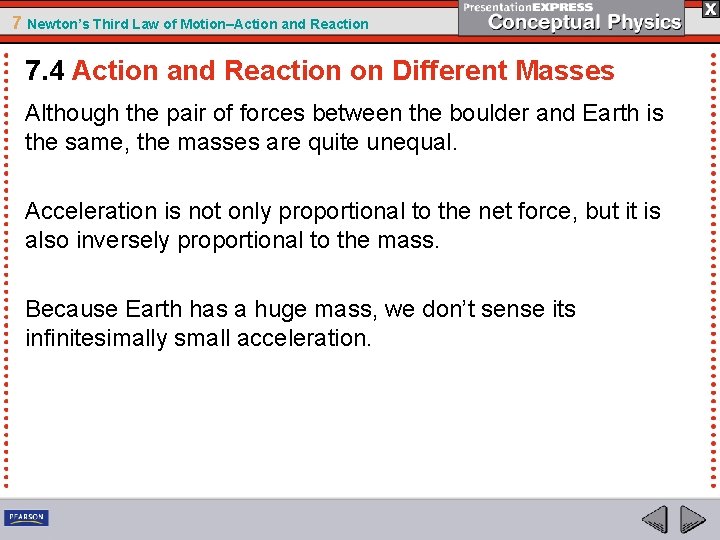 7 Newton's Third Law of Motion–Action and Reaction

PresentationEXPRESS
Conceptual Physics

X

7.4 Action and Reaction on Different Masses

Although the pair of forces between the boulder and Earth is the same, the masses are quite unequal.

Acceleration is not only proportional to the net force, but it is also inversely proportional to the mass.

Because Earth has a huge mass, we don't sense its infinitesimally small acceleration.

PEARSON